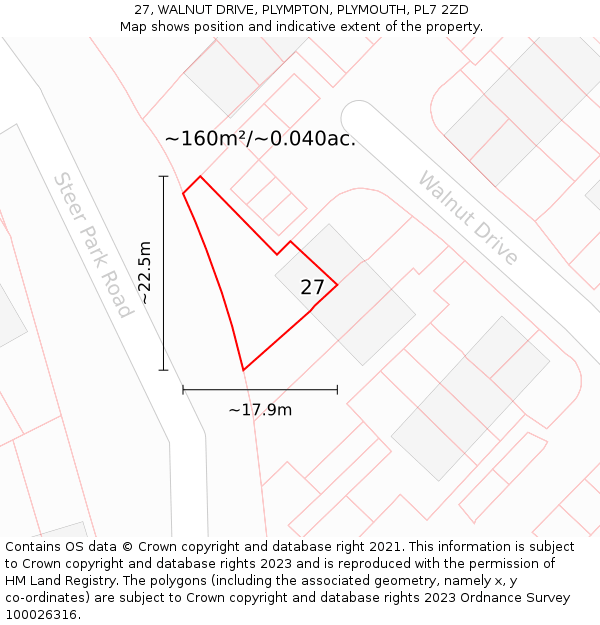 27, WALNUT DRIVE, PLYMPTON, PLYMOUTH, PL7 2ZD
Map shows position and indicative extent of the property.

~160m²/~0.040ac.

Steer Park Road

Walnut Drive

~22.5m

27

~17.9m

Contains OS data © Crown copyright and database right 2021. This information is subject to Crown copyright and database rights 2023 and is reproduced with the permission of HM Land Registry. The polygons (including the associated geometry, namely x, y co-ordinates) are subject to Crown copyright and database rights 2023 Ordnance Survey 100026316.